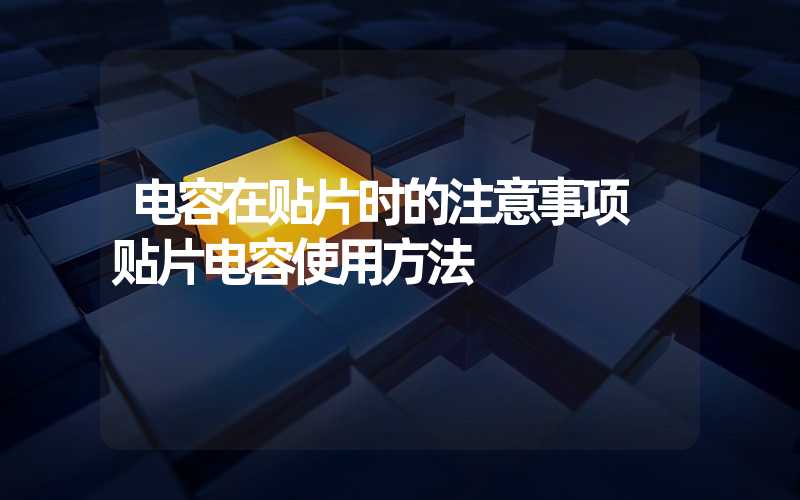 电容在贴片时的注意事项
贴片电容使用方法